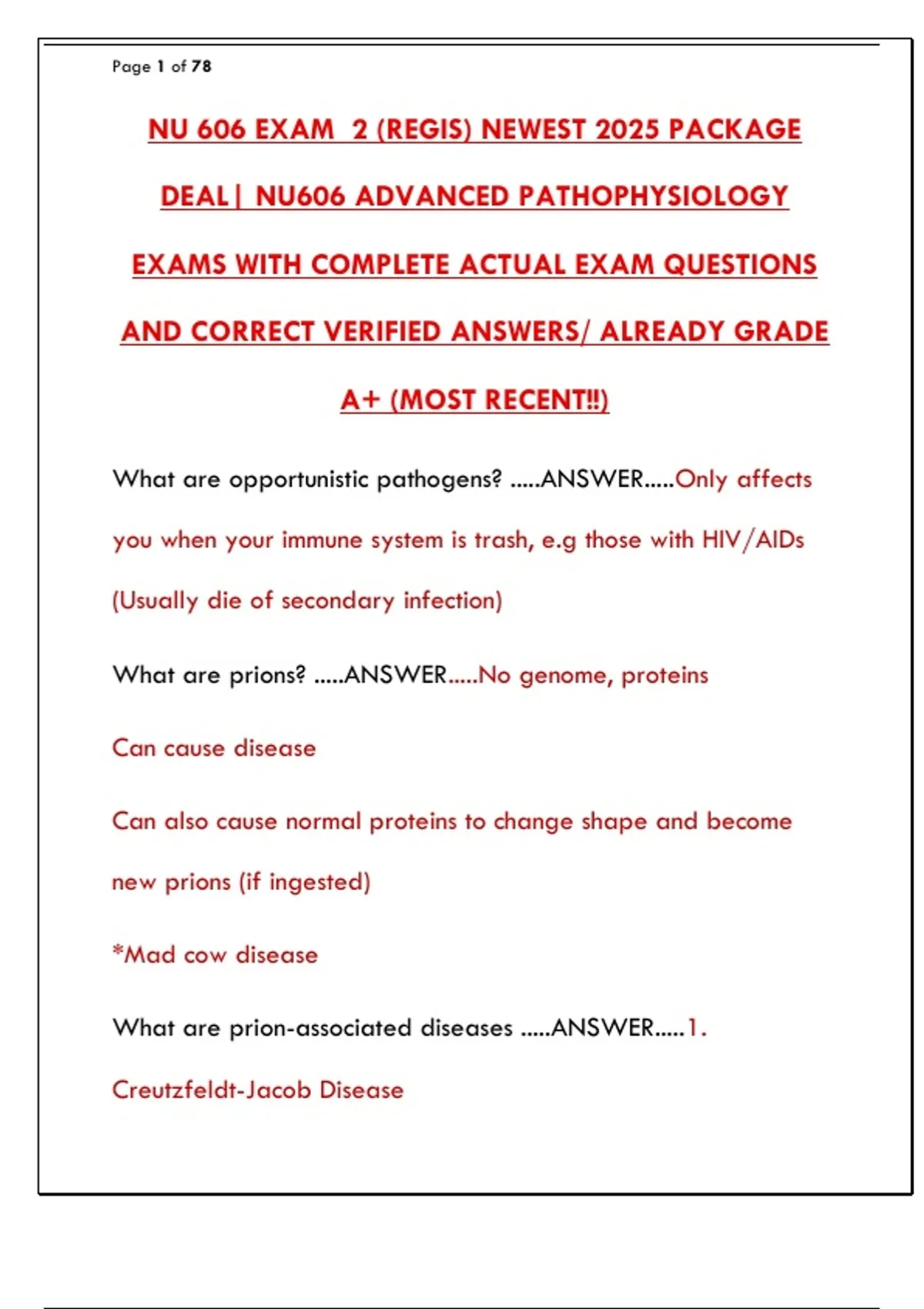 Page 1 of 78

NU 606 EXAM 2 (REGIS) NEWEST 2025 PACKAGE DEAL| NU606 ADVANCED PATHOPHYSIOLOGY EXAMS WITH COMPLETE ACTUAL EXAM QUESTIONS AND CORRECT VERIFIED ANSWERS/ ALREADY GRADE A+ (MOST RECENT!!)

What are opportunistic pathogens? .....ANSWER.....Only affects you when your immune system is trash, e.g those with HIV/AIDs (Usually die of secondary infection)

What are prions? .....ANSWER.....No genome, proteins

Can cause disease

Can also cause normal proteins to change shape and become new prions (if ingested)

*Mad cow disease

What are prion-associated diseases .....ANSWER.....1. Creutzfeldt-Jacob Disease